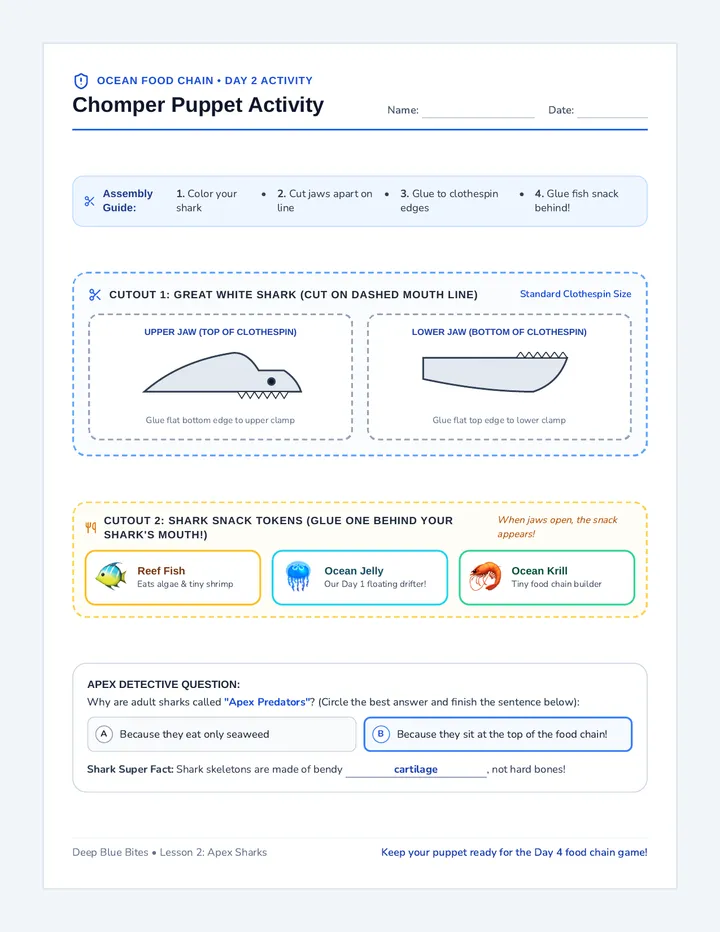 OCEAN FOOD CHAIN • DAY 2 ACTIVITY
Chomper Puppet Activity

Name:
Date:

Assembly Guide: 1. Color your shark • 2. Cut jaws apart on line • 3. Glue to clothespin edges • 4. Glue fish snack behind!

CUTOUT 1: GREAT WHITE SHARK (CUT ON DASHED MOUTH LINE)
Standard Clothespin Size

UPPER JAW (TOP OF CLOTHESPIN)
Glue flat bottom edge to upper clamp

LOWER JAW (BOTTOM OF CLOTHESPIN)
Glue flat top edge to lower clamp

CUTOUT 2: SHARK SNACK TOKENS (GLUE ONE BEHIND YOUR SHARK'S MOUTH!)
When jaws open, the snack appears!

Reef Fish
Eats algae & tiny shrimp

Ocean Jelly
Our Day 1 floating drifter!

Ocean Krill
Tiny food chain builder

APEX DETECTIVE QUESTION:
Why are adult sharks called "Apex Predators"? (Circle the best answer and finish the sentence below):

A Because they eat only seaweed
B Because they sit at the top of the food chain!

Shark Super Fact: Shark skeletons are made of bendy cartilage, not hard bones!

Deep Blue Bites • Lesson 2: Apex Sharks
Keep your puppet ready for the Day 4 food chain game!